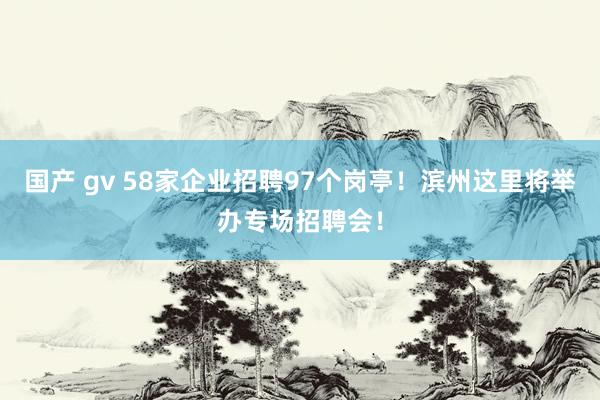 国产 gv 58家企业招聘97个岗亭！滨州这里将举办专场招聘会！